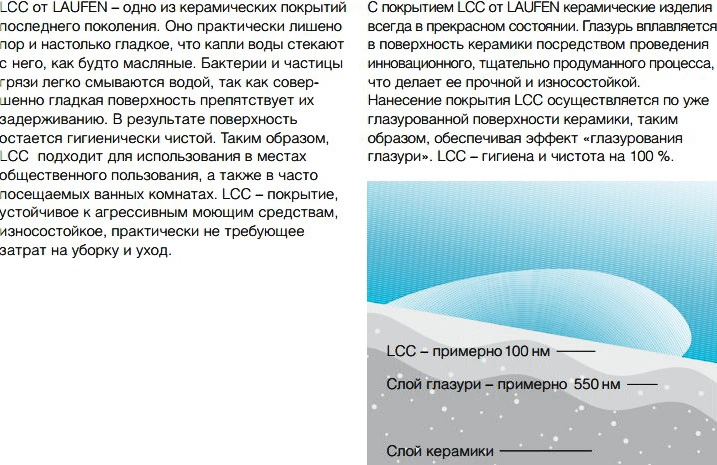 LCC от LAUFEN – одно из керамических покрытий последнего поколения. Оно практически лишено пор и настолько гладкое, что капли воды стекают с него, как будто масляные. Бактерии и частицы грязи легко смываются водой, так как совершенно гладкая поверхность препятствует их задерживанию. В результате поверхность остается гигиенически чистой. Таким образом, LCC подходит для использования в местах общественного пользования, а также в часто посещаемых ванных комнатах. LCC – покрытие, устойчивое к агрессивным моющим средствам, износостойкое, практически не требующее затрат на уборку и уход.

С покрытием LCC от LAUFEN керамические изделия всегда в прекрасном состоянии. Глазурь вплавляется в поверхность керамики посредством проведения инновационного, тщательно продуманного процесса, что делает ее прочной и износостойкой. Нанесение покрытия LCC осуществляется по уже глазурованной поверхности керамики, таким образом, обеспечивая эффект «глазурования глазури». LCC – гигиена и чистота на 100 %.

LCC – примерно 100 нм

Слой глазури – примерно 550 нм

Слой керамики